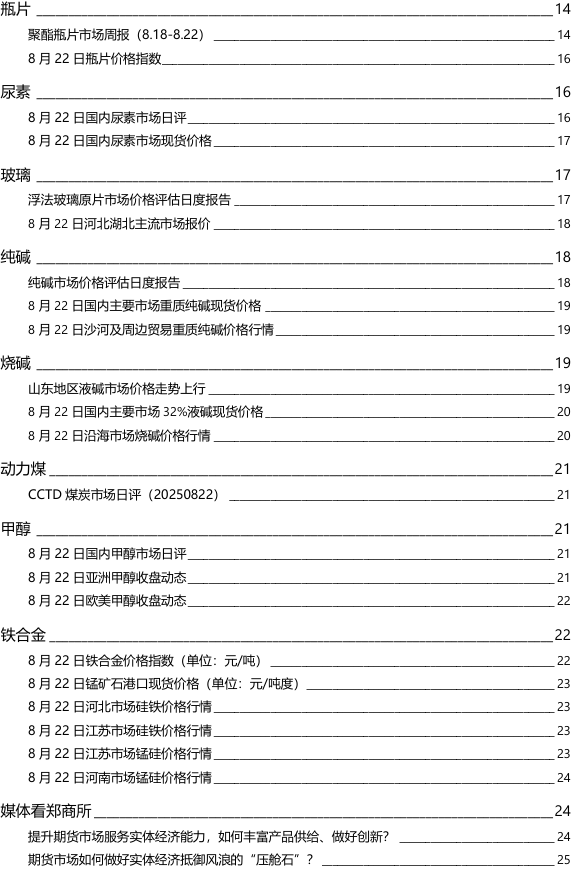 瓶片 14
聚酯瓶片市场周报（8.18-8.22） 14
8 月 22 日瓶片价格指数 16

尿素 16
8 月 22 日国内尿素市场日评 16
8 月 22 日国内尿素市场现货价格 17

玻璃 17
浮法玻璃原片市场价格评估日度报告 17
8 月 22 日河北湖北主流市场报价 18

纯碱 18
纯碱市场价格评估日度报告 18
8 月 22 日国内主要市场重质纯碱现货价格 19
8 月 22 日沙河及周边贸易重质纯碱价格行情 19

烧碱 19
山东地区液碱市场价格走势上行 19
8 月 22 日国内主要市场 32%液碱现货价格 20
8 月 22 日沿海市场烧碱价格行情 20

动力煤 21
CCTD 煤炭市场日评（20250822） 21

甲醇 21
8 月 22 日国内甲醇市场日评 21
8 月 22 日亚洲甲醇收盘动态 21
8 月 22 日欧美甲醇收盘动态 22

铁合金 22
8 月 22 日铁合金价格指数（单位：元/吨） 22
8 月 22 日锰矿石港口现货价格（单位：元/吨度） 23
8 月 22 日河北市场硅铁价格行情 23
8 月 22 日江苏市场硅铁价格行情 23
8 月 22 日江苏市场锰硅价格行情 23
8 月 22 日河南市场锰硅价格行情 24

媒体看郑商所 24
提升期货市场服务实体经济能力，如何丰富产品供给、做好创新？ 24
期货市场如何做好实体经济抵御风浪的“压舱石”？ 25